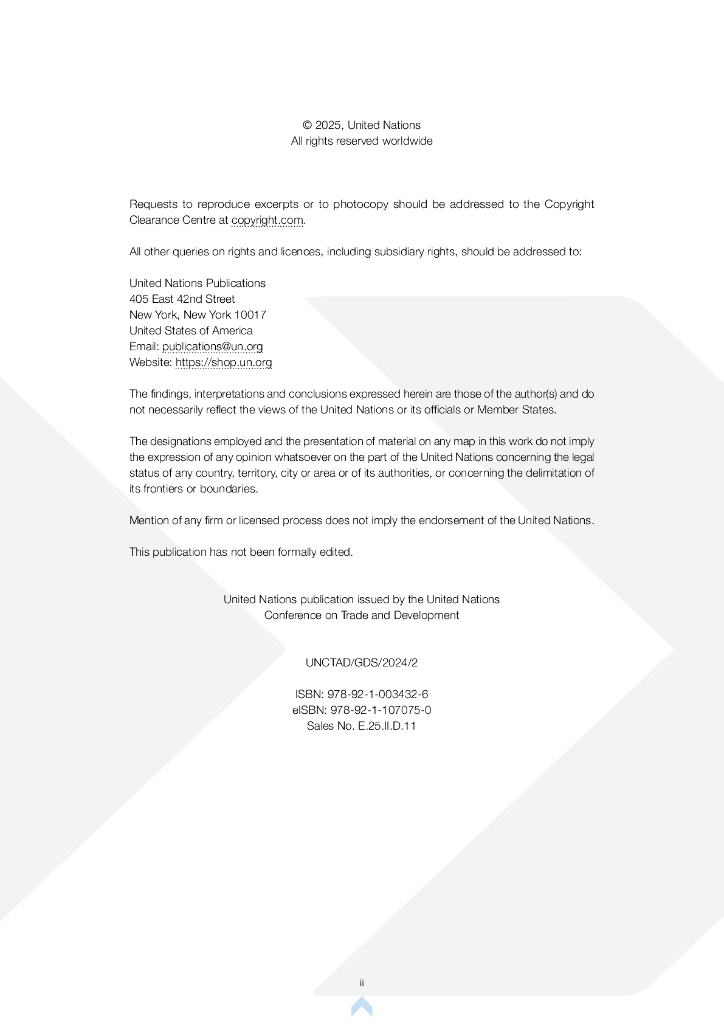 © 2025, United Nations
All rights reserved worldwide

Requests to reproduce excerpts or to photocopy should be addressed to the Copyright Clearance Centre at copyright.com.

All other queries on rights and licences, including subsidiary rights, should be addressed to:

United Nations Publications
405 East 42nd Street
New York, New York 10017
United States of America
Email: publications@un.org
Website: https://shop.un.org

The findings, interpretations and conclusions expressed herein are those of the author(s) and do not necessarily reflect the views of the United Nations or its officials or Member States.

The designations employed and the presentation of material on any map in this work do not imply the expression of any opinion whatsoever on the part of the United Nations concerning the legal status of any country, territory, city or area or of its authorities, or concerning the delimitation of its frontiers or boundaries.

Mention of any firm or licensed process does not imply the endorsement of the United Nations.

This publication has not been formally edited.

United Nations publication issued by the United Nations
Conference on Trade and Development

UNCTAD/GDS/2024/2

ISBN: 978-92-1-003432-6
eISBN: 978-92-1-107075-0
Sales No. E.25.II.D.11

ii